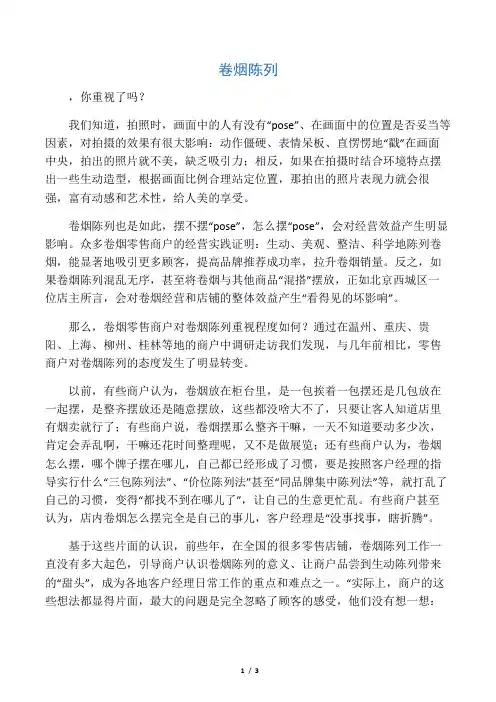 卷烟陈列

，你重视了吗？

我们知道，拍照时，画面中的人有没有“pose”、在画面中的位置是否妥当等因素，对拍摄的效果有很大影响：动作僵硬、表情呆板、直愣愣地“戳”在画面中央，拍出的照片就不美，缺乏吸引力；相反，如果在拍摄时结合环境特点摆出一些生动造型，根据画面比例合理站定位置，那拍出的照片表现力就会很强，富有动感和艺术性，给人美的享受。

卷烟陈列也是如此，摆不摆“pose”，怎么摆“pose”，会对经营效益产生明显影响。众多卷烟零售商户的经营实践证明：生动、美观、整洁、科学地陈列卷烟，能显著地吸引更多顾客，提高品牌推荐成功率，拉升卷烟销量。反之，如果卷烟陈列混乱无序，甚至将卷烟与其他商品“混搭”摆放，正如北京西城区一位店主所言，会对卷烟经营和店铺的整体效益产生“看得见的坏影响”。

那么，卷烟零售商户对卷烟陈列重视程度如何？通过在温州、重庆、贵阳、上海、柳州、桂林等地的商户中调研走访我们发现，与几年前相比，零售商户对卷烟陈列的态度发生了明显转变。

以前，有些商户认为，卷烟放在柜台里，是一包挨着一包摆还是几包放在一起摆，是整齐摆放还是随意摆放，这些都没啥大不了，只要让客人知道店里有烟卖就行了；有些商户说，卷烟摆那么整齐干嘛，一天不知道要动多少次，肯定会弄乱啊，干嘛还花时间整理呢，又不是做展览；还有些商户认为，卷烟怎么摆，哪个牌子摆在哪儿，自己都已经形成了习惯，要是按照客户经理的指导实行什么“三包陈列法”、“价位陈列法”甚至“同品牌集中陈列法”等，就打乱了自己的习惯，变得“都找不到在哪儿了”，让自己的生意更忙乱。有些商户甚至认为，店内卷烟怎么摆完全是自己的事儿，客户经理是“没事找事，瞎折腾”。

基于这些片面的认识，前些年，在全国的很多零售店铺，卷烟陈列工作一直没有多大起色，引导商户认识卷烟陈列的意义、让商户品尝到生动陈列带来的“甜头”，成为各地客户经理日常工作的重点和难点之一。“实际上，商户的这些想法都显得片面，最大的问题是完全忽略了顾客的感受，他们没有想一想：

1 / 3